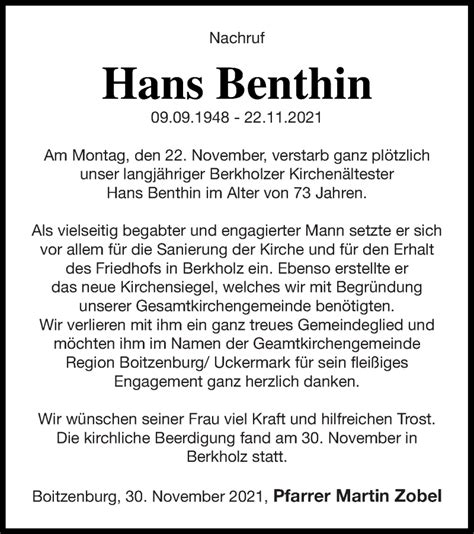 Nachruf

Hans Benthin

09.09.1948 - 22.11.2021

Am Montag, den 22. November, verstarb ganz plötzlich unser langjähriger Berkholzer Kirchenältester Hans Benthin im Alter von 73 Jahren.

Als vielseitig begabter und engagierter Mann setzte er sich vor allem für die Sanierung der Kirche und für den Erhalt des Friedhofs in Berkholz ein. Ebenso erstellte er das neue Kirchensiegel, welches wir mit Begründung unserer Gesamtkirchengemeinde benötigten.
Wir verlieren mit ihm ein ganz treues Gemeindeglied und möchten ihm im Namen der Geamtkirchengemeinde Region Boitzenburg/ Uckermark für sein fleißiges Engagement ganz herzlich danken.

Wir wünschen seiner Frau viel Kraft und hilfreichen Trost. Die kirchliche Beerdigung fand am 30. November in Berkholz statt.

Boitzenburg, 30. November 2021, Pfarrer Martin Zobel